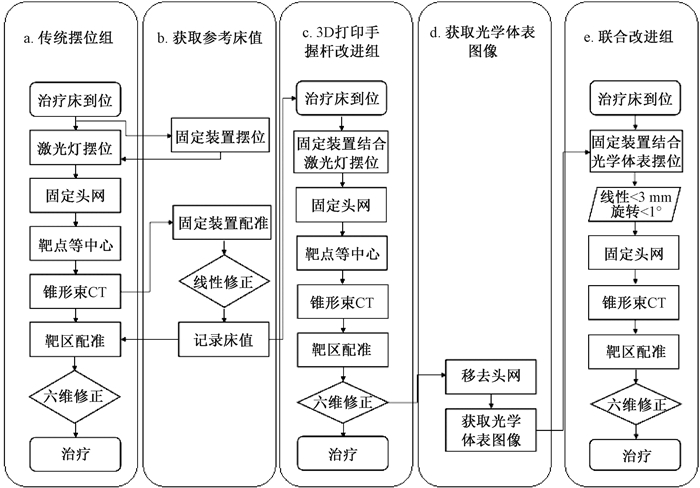 a. 传统摆位组

治疗床到位

激光灯摆位

固定头网

靶点等中心

锥形束CT

靶区配准

六维修正

治疗

b. 获取参考床值

固定装置摆位

固定装置配准

线性修正

记录床值

c. 3D打印手握杆改进组

治疗床到位

固定装置结合激光灯摆位

固定头网

靶点等中心

锥形束CT

靶区配准

六维修正

治疗

d. 获取光学体表图像

移去头网

获取光学体表图像

e. 联合改进组

治疗床到位

固定装置结合光学体表摆位

线性<3 mm 旋转<1°

固定头网

锥形束CT

靶区配准

六维修正

治疗